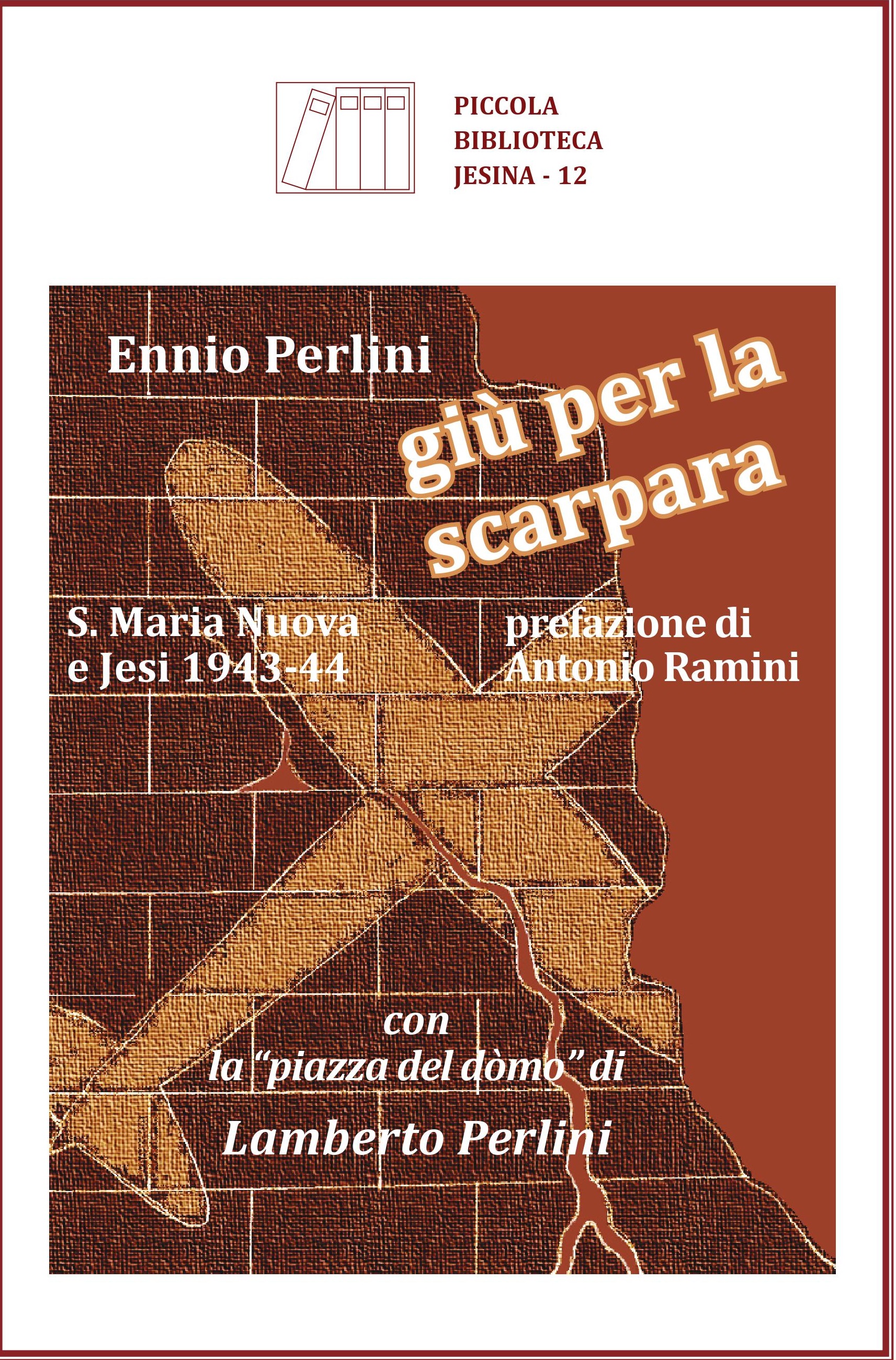 PICCOLA BIBLIOTECA JESINA - 12

Ennio Perlini

giù per la scarpara

S. Maria Nuova e Jesi 1943-44

prefazione di Antonio Ramini

con la "piazza del dòmo" di

Lamberto Perlini